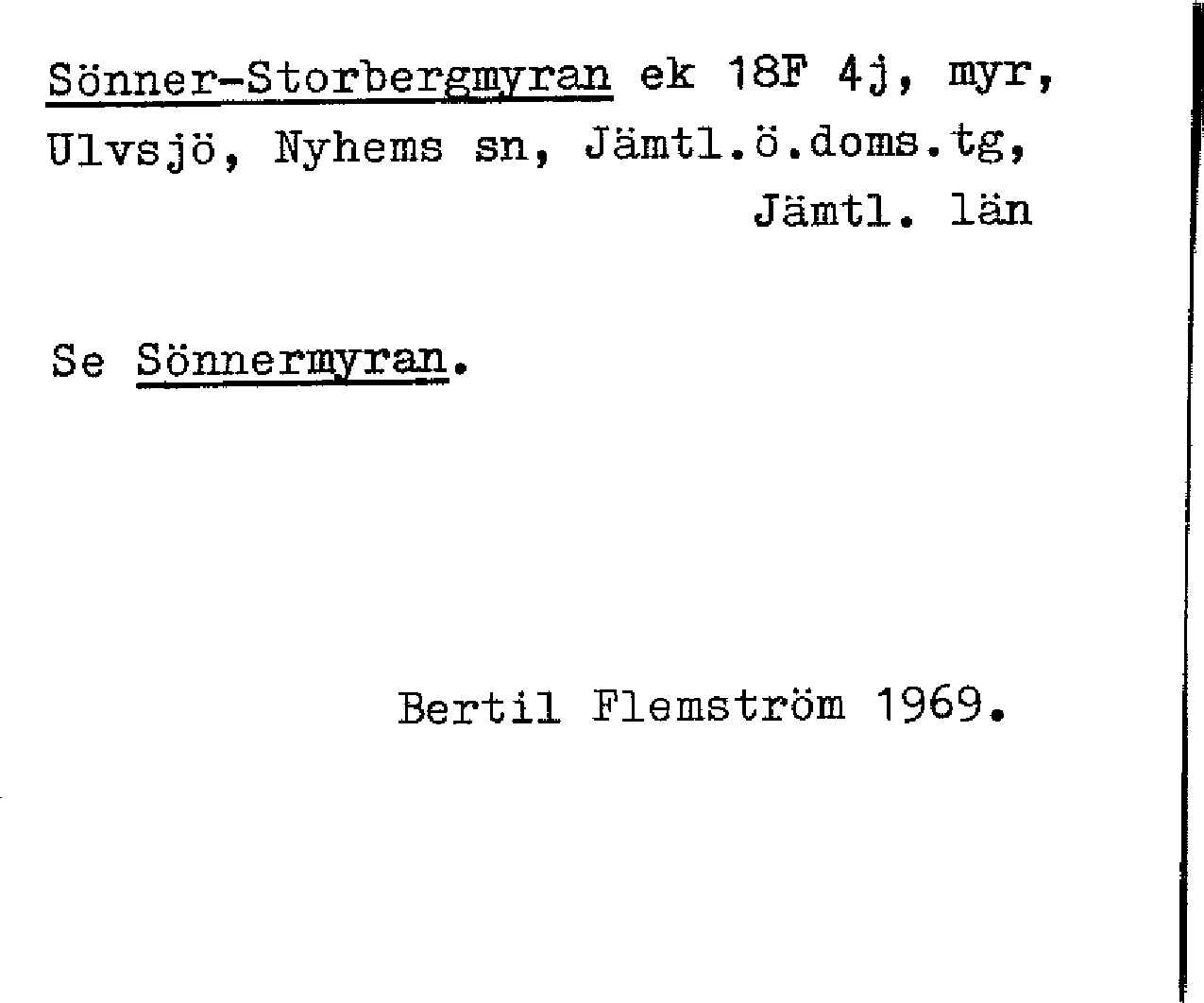 Sönner-Storbergmyran ek 18F 4j, myr, Ulvsjö, Nyhems sn, Jämtl.ö.doms.tg, Jämtl. län

Se Sönnermyran.

Bertil Flemström 1969.